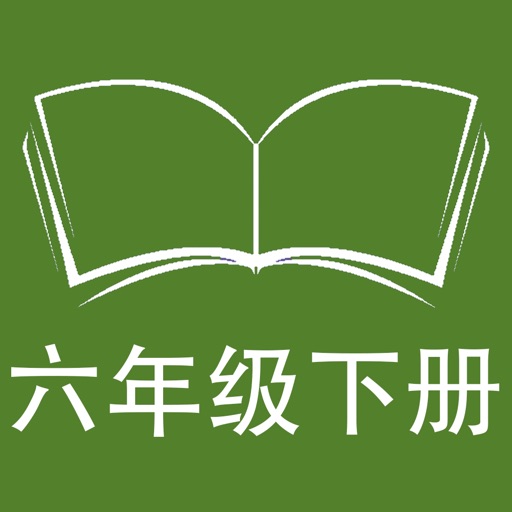 六年级下册